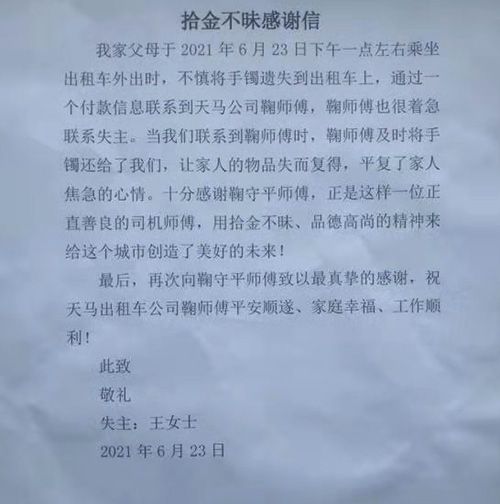 拾金不昧感谢信

我家父母于2021年6月23日下午一点左右乘坐出租车外出时，不慎将手镯遗失到出租车上，通过一个付款信息联系到天马公司鞠师傅，鞠师傅也很着急联系失主。当我们联系到鞠师傅时，鞠师傅及时将手镯还给了我们，让家人的物品失而复得，平复了家人焦急的心情。十分感谢鞠守平师傅，正是这样一位正直善良的司机师傅，用拾金不昧、品德高尚的精神来给这个城市创造了美好的未来！

最后，再次向鞠守平师傅致以最真挚的感谢，祝天马出租车公司鞠师傅平安顺遂、家庭幸福、工作顺利！

此致

敬礼

失主：王女士

2021年6月23日